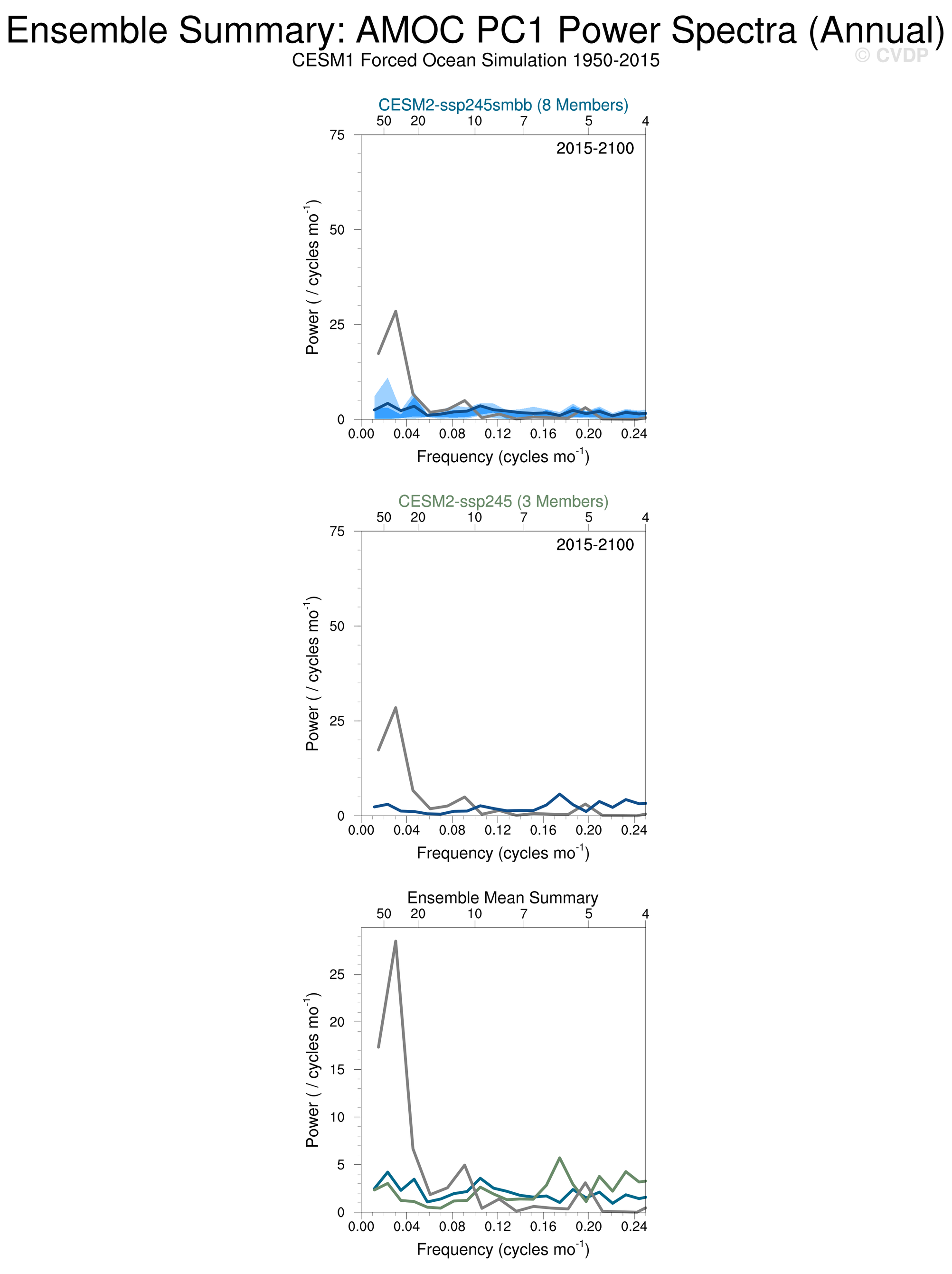 Ensemble Summary: AMOC PC1 Power Spectra (Annual)
CESM1 Forced Ocean Simulation 1950-2015
© CVDP

CESM2-ssp245smbb (8 Members)
50 20 10 7 5 4
2015-2100
75
50
25
0
Power ( / cycles mo$^{-1}$)
0.00 0.04 0.08 0.12 0.16 0.20 0.24
Frequency (cycles mo$^{-1}$)

CESM2-ssp245 (3 Members)
50 20 10 7 5 4
2015-2100
75
50
25
0
Power ( / cycles mo$^{-1}$)
0.00 0.04 0.08 0.12 0.16 0.20 0.24
Frequency (cycles mo$^{-1}$)

Ensemble Mean Summary
50 20 10 7 5 4
25
20
15
10
5
0
Power ( / cycles mo$^{-1}$)
0.00 0.04 0.08 0.12 0.16 0.20 0.24
Frequency (cycles mo$^{-1}$)